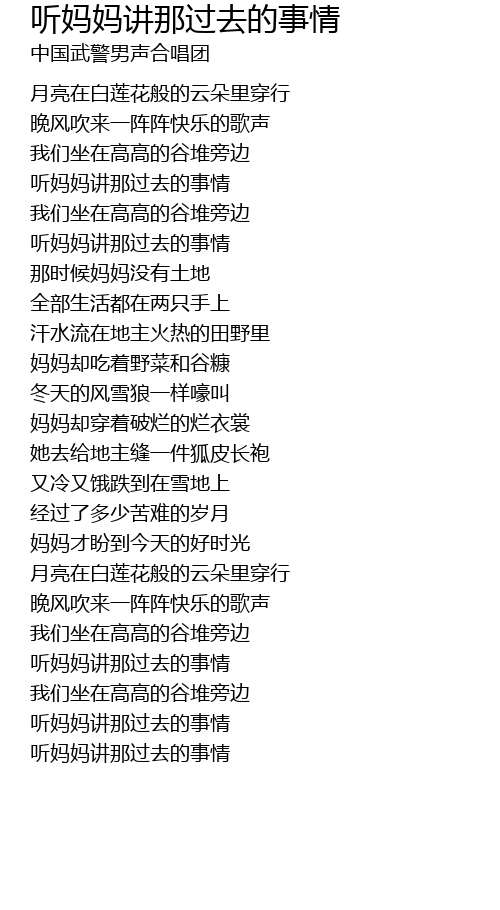 听妈妈讲那过去的事情
中国武警男声合唱团

月亮在白莲花般的云朵里穿行
晚风吹来一阵阵快乐的歌声
我们坐在高高的谷堆旁边
听妈妈讲那过去的事情
我们坐在高高的谷堆旁边
听妈妈讲那过去的事情
那时候妈妈没有土地
全部生活都在两只手上
汗水流在地主火热的田野里
妈妈却吃着野菜和谷糠
冬天的风雪狼一样嚎叫
妈妈却穿着破烂的烂衣裳
她去给地主缝一件狐皮长袍
又冷又饿跌到在雪地上
经过了多少苦难的岁月
妈妈才盼到今天的好时光
月亮在白莲花般的云朵里穿行
晚风吹来一阵阵快乐的歌声
我们坐在高高的谷堆旁边
听妈妈讲那过去的事情
我们坐在高高的谷堆旁边
听妈妈讲那过去的事情
听妈妈讲那过去的事情